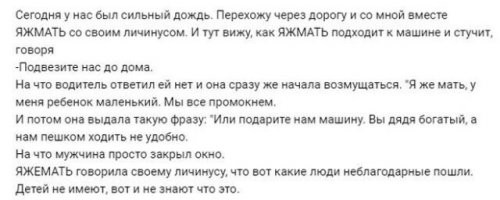 Сегодня у нас был сильный дождь. Перехожу через дорогу и со мной вместе ЯЖМАТЬ со своим личинусом. И тут вижу, как ЯЖМАТЬ подходит к машине и стучит, говоря
-Подвезите нас до дома.
На что водитель ответил ей нет и она сразу же начала возмущаться. "Я же мать, у меня ребенок маленький. Мы все промокнем.
И потом она выдала такую фразу: "Или подарите нам машину. Вы дядя богатый, а нам пешком ходить не удобно.
На что мужчина просто закрыл окно.
ЯЖЕМАТЬ говорила своему личинусу, что вот какие люди неблагодарные пошли. Детей не имеют, вот и не знают что это.